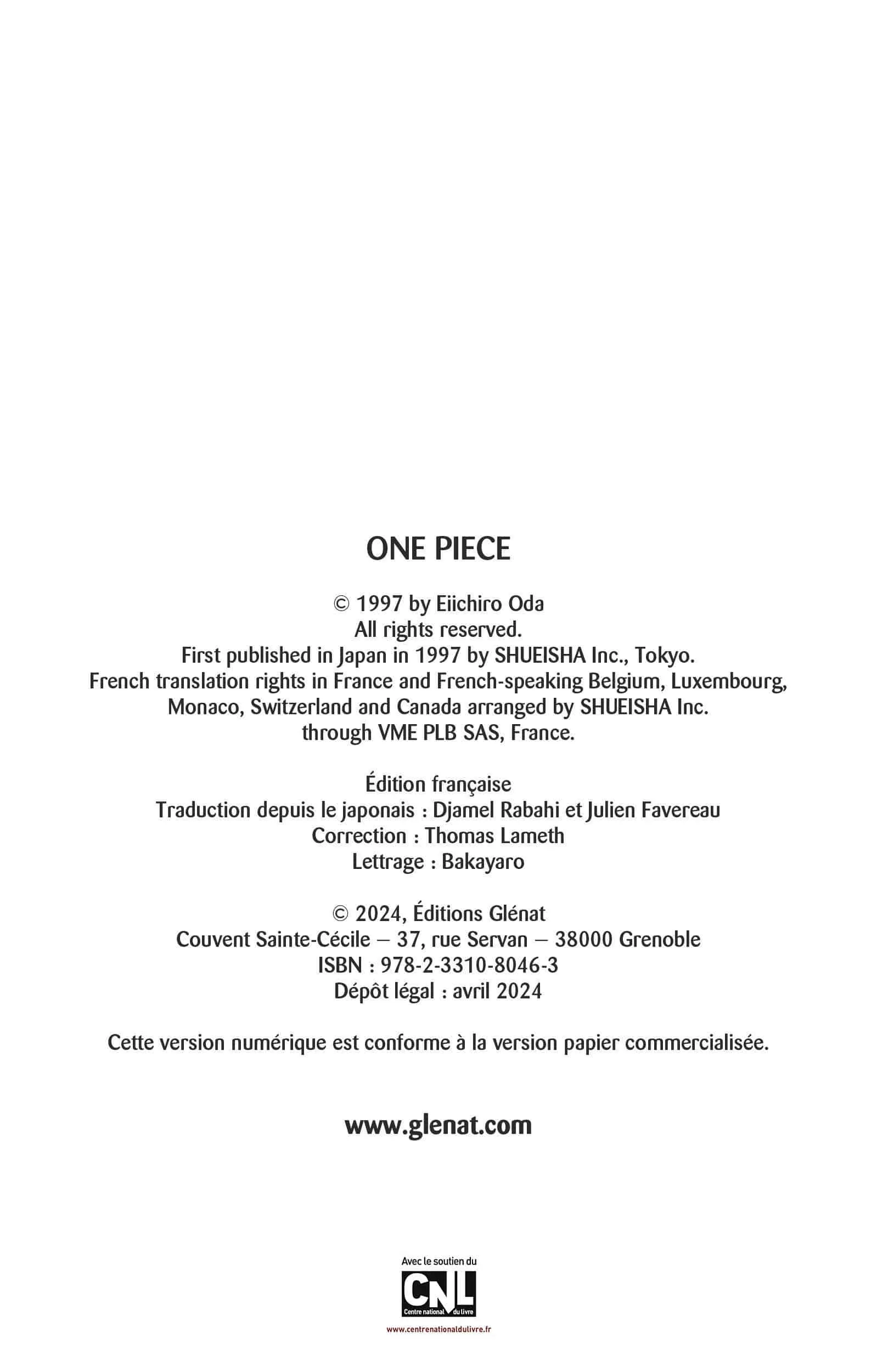 ONE PIECE

© 1997 by Eiichiro Oda
All rights reserved.
First published in Japan in 1997 by SHUEISHA Inc., Tokyo.
French translation rights in France and French-speaking Belgium, Luxembourg, Monaco, Switzerland and Canada arranged by SHUEISHA Inc. through VME PLB SAS, France.

Édition française
Traduction depuis le japonais : Djamel Rabahi et Julien Favereau
Correction : Thomas Lameth
Lettrage : Bakayaro

© 2024, Éditions Glénat
Couvent Sainte-Cécile – 37, rue Servan – 38000 Grenoble
ISBN : 978-2-3310-8046-3
Dépôt légal : avril 2024

Cette version numérique est conforme à la version papier commercialisée.

www.glenat.com

Avec le soutien du
CNL
Centre national du livre
www.centrenationaldulivre.fr